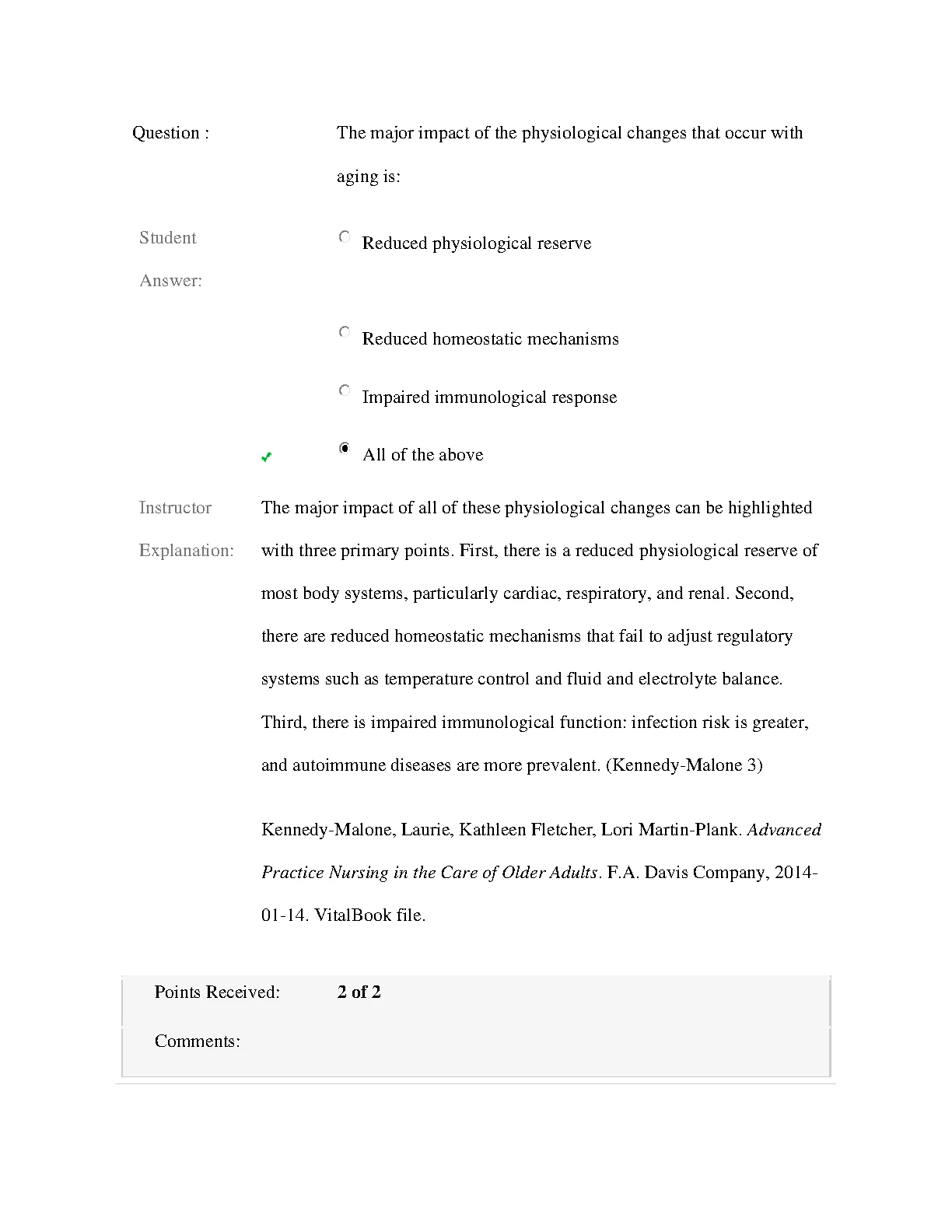 Question : The major impact of the physiological changes that occur with aging is:

Student Answer:

Reduced physiological reserve

Reduced homeostatic mechanisms

Impaired immunological response

All of the above

Instructor Explanation: The major impact of all of these physiological changes can be highlighted with three primary points. First, there is a reduced physiological reserve of most body systems, particularly cardiac, respiratory, and renal. Second, there are reduced homeostatic mechanisms that fail to adjust regulatory systems such as temperature control and fluid and electrolyte balance. Third, there is impaired immunological function: infection risk is greater, and autoimmune diseases are more prevalent. (Kennedy-Malone 3)

Kennedy-Malone, Laurie, Kathleen Fletcher, Lori Martin-Plank. Advanced Practice Nursing in the Care of Older Adults. F.A. Davis Company, 2014-01-14. VitalBook file.

Points Received: 2 of 2

Comments: